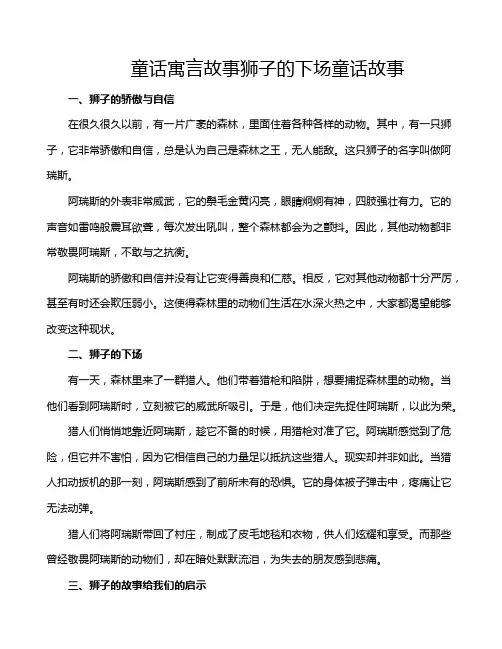 童话寓言故事狮子的下场童话故事

一、狮子的骄傲与自信

在很久很久以前，有一片广袤的森林，里面住着各种各样的动物。其中，有一只狮子，它非常骄傲和自信，总是认为自己是森林之王，无人能敌。这只狮子的名字叫做阿瑞斯。

阿瑞斯的外表非常威武，它的鬃毛金黄闪亮，眼睛炯炯有神，四肢强壮有力。它的声音如雷鸣般震耳欲聋，每次发出吼叫，整个森林都会为之颤抖。因此，其他动物都非常敬畏阿瑞斯，不敢与之抗衡。

阿瑞斯的骄傲和自信并没有让它变得善良和仁慈。相反，它对其他动物都十分严厉，甚至有时还会欺压弱小。这使得森林里的动物们生活在水深火热之中，大家都渴望能够改变这种现状。

二、狮子的下场

有一天，森林里来了一群猎人。他们带着猎枪和陷阱，想要捕捉森林里的动物。当他们看到阿瑞斯时，立刻被它的威武所吸引。于是，他们决定先捉住阿瑞斯，以此为荣。

猎人们悄悄地靠近阿瑞斯，趁它不备的时候，用猎枪对准了它。阿瑞斯感觉到了危险，但它并不害怕，因为它相信自己的力量足以抵抗这些猎人。现实却并非如此。当猎人扣动扳机的那一刻，阿瑞斯感到了前所未有的恐惧。它的身体被子弹击中，疼痛让它无法动弹。

猎人们将阿瑞斯带回了村庄，制成了皮毛地毯和衣物，供人们炫耀和享受。而那些曾经敬畏阿瑞斯的动物们，却在暗处默默流泪，为失去的朋友感到悲痛。

三、狮子的故事给我们的启示